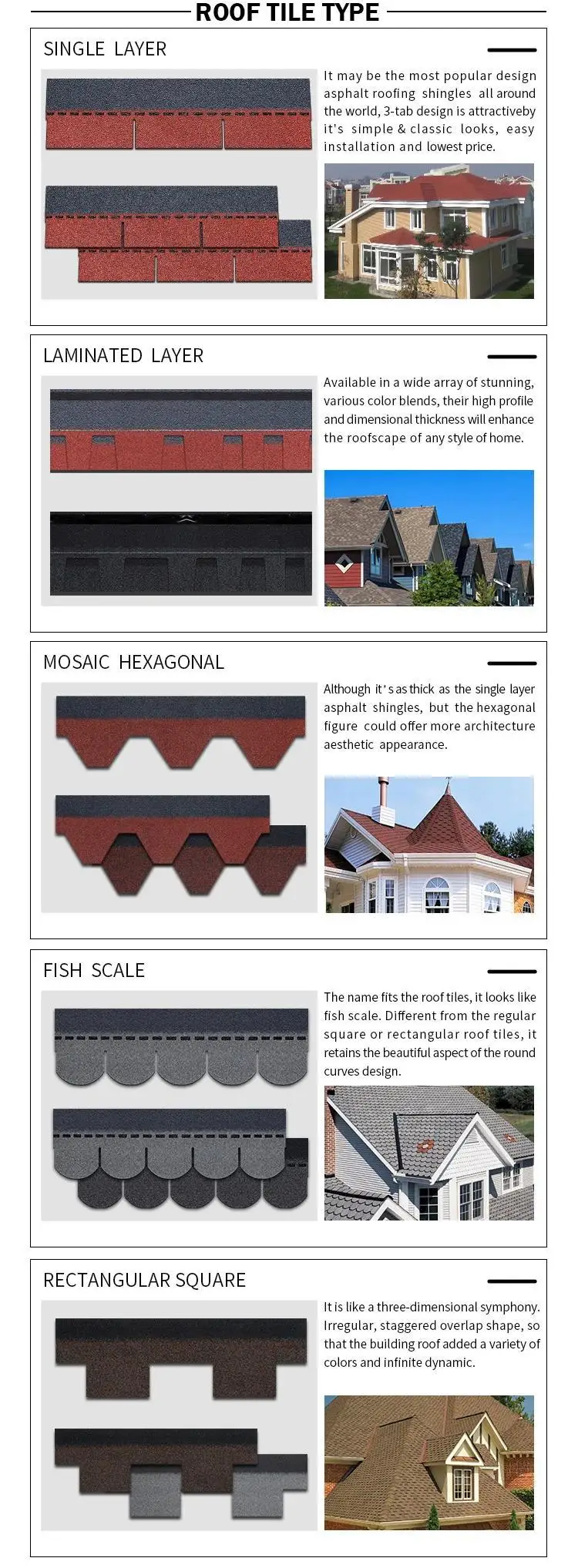 ROOF TILE TYPE

SINGLE LAYER

It may be the most popular design asphalt roofing shingles all around the world, 3-tab design is attractiveby it's simple & classic looks, easy installation and lowest price.

LAMINATED LAYER

Available in a wide array of stunning, various color blends, their high profile and dimensional thickness will enhance the roofscape of any style of home.

MOSAIC HEXAGONAL

Although it's as thick as the single layer asphalt shingles, but the hexagonal figure could offer more architecture aesthetic appearance.

FISH SCALE

The name fits the roof tiles, it looks like fish scale. Different from the regular square or rectangular roof tiles, it retains the beautiful aspect of the round curves design.

RECTANGULAR SQUARE

It is like a three-dimensional symphony. Irregular, staggered overlap shape, so that the building roof added a variety of colors and infinite dynamic.